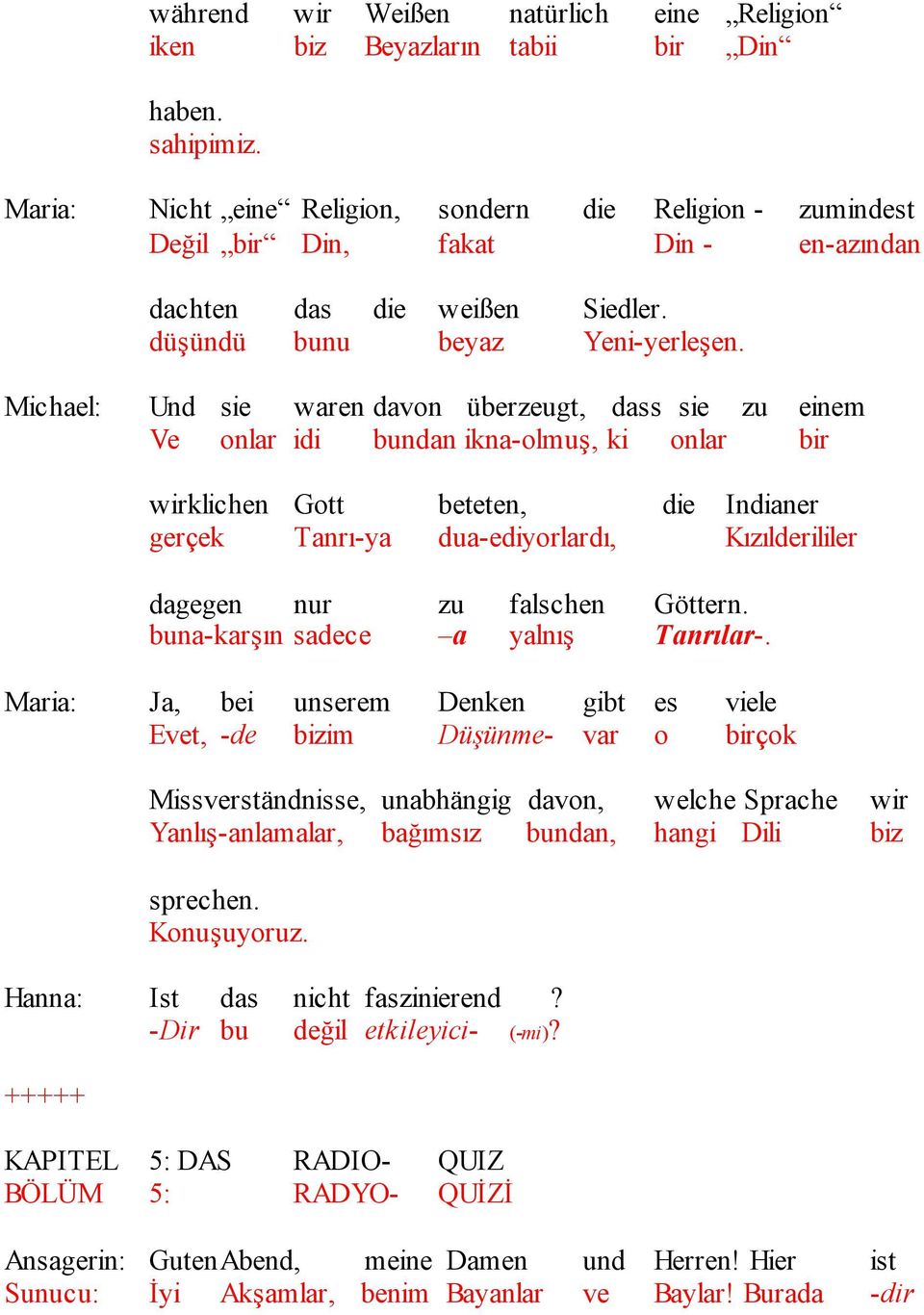 während wir Weißen natürlich eine „Religion“
iken biz Beyazların tabii bir „Din“

haben.
sahipimiz.

Maria: Nicht „eine“ Religion, sondern die Religion - zumindest
Değil „bir“ Din, fakat Din - en-azından

dachten das die weißen Siedler.
düşündü bunu beyaz Yeni-yerleşen.

Michael: Und sie waren davon überzeugt, dass sie zu einem
Ve onlar idi bundan ikna-olmuş, ki onlar bir

wirklichen Gott beteten, die Indianer
gerçek Tanrı-ya dua-ediyorlardı, Kızılderililer

dagegen nur zu falschen Göttern.
buna-karşın sadece –a yalnış Tanrılar-.

Maria: Ja, bei unserem Denken gibt es viele
Evet, -de bizim Düşünme- var o birçok

Missverständnisse, unabhängig davon, welche Sprache wir
Yanlış-anlamalar, bağımsız bundan, hangi Dili biz

sprechen.
Konuşuyoruz.

Hanna: Ist das nicht faszinierend ?
-Dir bu değil etkileyici- (-mi)?

+++++

KAPITEL 5: DAS RADIO- QUIZ
BÖLÜM 5: RADYO- QUİZİ

Ansagerin: Guten Abend, meine Damen und Herren! Hier ist
Sunucu: İyi Akşamlar, benim Bayanlar ve Baylar! Burada -dir